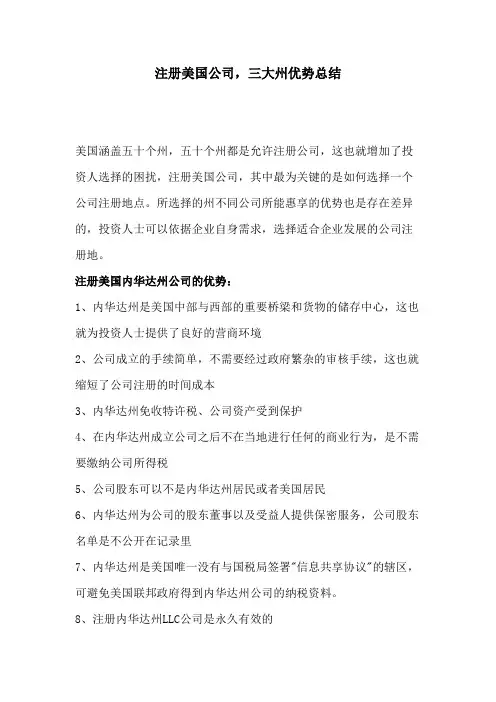 注册美国公司，三大州优势总结

美国涵盖五十个州，五十个州都是允许注册公司，这也就增加了投资人选择的困扰，注册美国公司，其中最为关键的是如何选择一个公司注册地点。所选择的州不同公司所能惠享的优势也是存在差异的，投资人士可以依据企业自身需求，选择适合企业发展的公司注册地。

注册美国内华达州公司的优势：

1、内华达州是美国中部与西部的重要桥梁和货物的储存中心，这也就为投资人士提供了良好的营商环境

2、公司成立的手续简单，不需要经过政府繁杂的审核手续，这也就缩短了公司注册的时间成本

3、内华达州免收特许税、公司资产受到保护

4、在内华达州成立公司之后不在当地进行任何的商业行为，是不需要缴纳公司所得税

5、公司股东可以不是内华达州居民或者美国居民

6、内华达州为公司的股东董事以及受益人提供保密服务，公司股东名单是不公开在记录里

7、内华达州是美国唯一没有与国税局签署"信息共享协议"的辖区，可避免美国联邦政府得到内华达州公司的纳税资料。

8、注册内华达州LLC公司是永久有效的